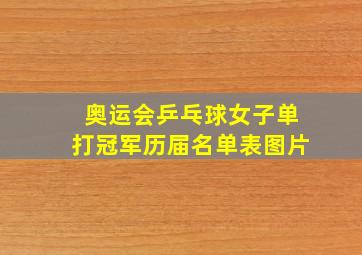 奥运会乒乓球女子单打冠军历届名单表图片